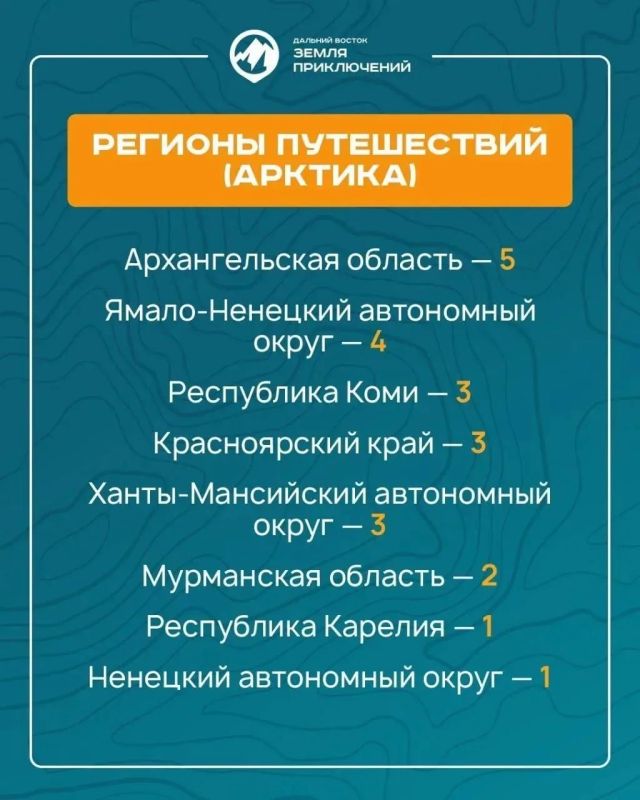 ДАЛЬНИЙ ВОСТОК
ЗЕМЛЯ
ПРИКЛЮЧЕНИЙ

РЕГИОНЫ ПУТЕШЕСТВИЙ (АРКТИКА)

Архангельская область — 5

Ямало-Ненецкий автономный округ — 4

Республика Коми — 3

Красноярский край — 3

Ханты-Мансийский автономный округ — 3

Мурманская область — 2

Республика Карелия — 1

Ненецкий автономный округ — 1